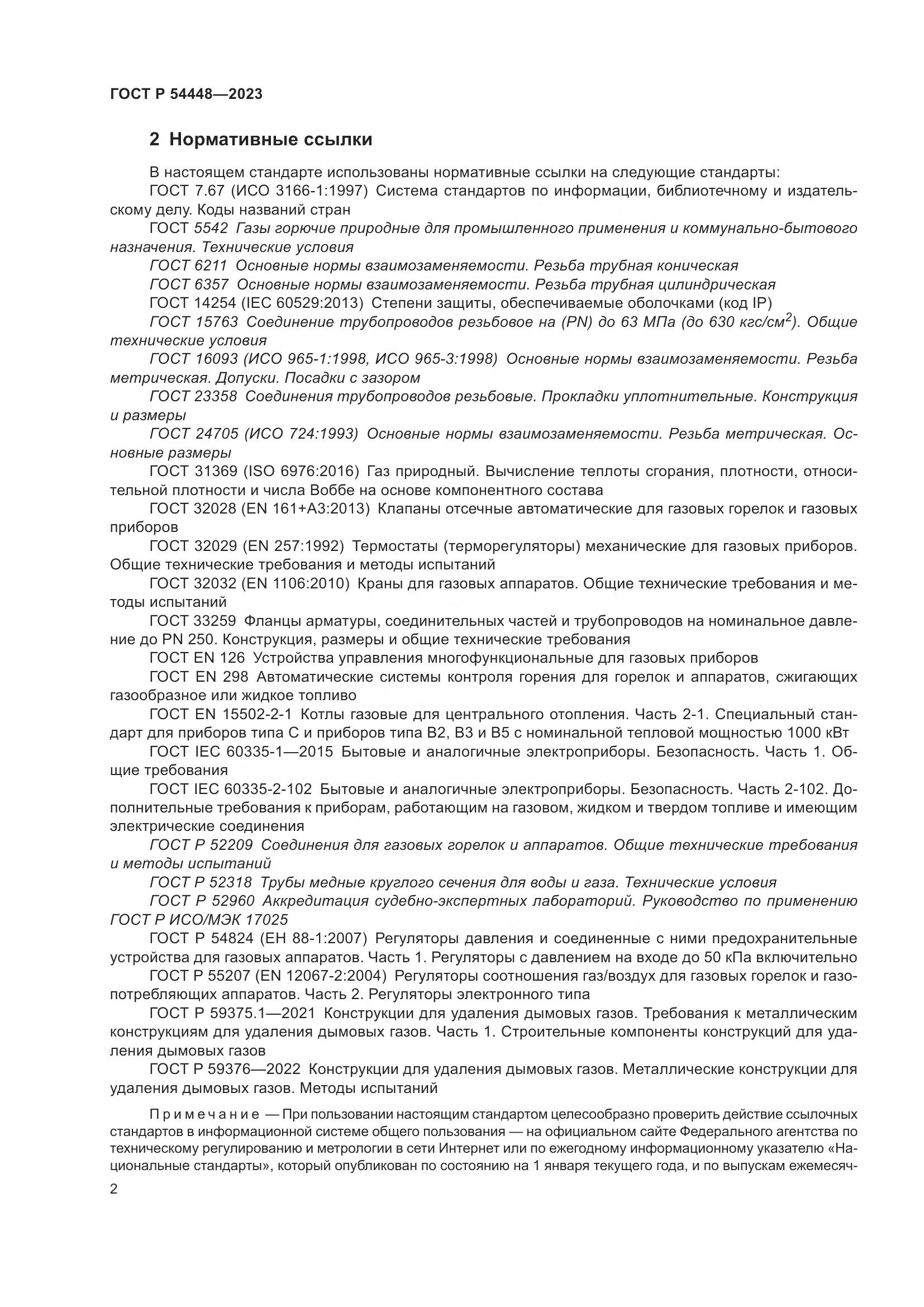 ГОСТ Р 54448—2023

2 Нормативные ссылки

В настоящем стандарте использованы нормативные ссылки на следующие стандарты:

ГОСТ 7.67 (ИСО 3166-1:1997) Система стандартов по информации, библиотечному и издательскому делу. Коды названий стран

ГОСТ 5542 Газы горючие природные для промышленного применения и коммунально-бытового назначения. Технические условия

ГОСТ 6211 Основные нормы взаимозаменяемости. Резьба трубная коническая

ГОСТ 6357 Основные нормы взаимозаменяемости. Резьба трубная цилиндрическая

ГОСТ 14254 (IEC 60529:2013) Степени защиты, обеспечиваемые оболочками (код IP)

ГОСТ 15763 Соединение трубопроводов резьбовое на (PN) до 63 МПа (до 630 кгс/см$^2$). Общие технические условия

ГОСТ 16093 (ИСО 965-1:1998, ИСО 965-3:1998) Основные нормы взаимозаменяемости. Резьба метрическая. Допуски. Посадки с зазором

ГОСТ 23358 Соединения трубопроводов резьбовые. Прокладки уплотнительные. Конструкция и размеры

ГОСТ 24705 (ИСО 724:1993) Основные нормы взаимозаменяемости. Резьба метрическая. Основные размеры

ГОСТ 31369 (ISO 6976:2016) Газ природный. Вычисление теплоты сгорания, плотности, относительной плотности и числа Воббе на основе компонентного состава

ГОСТ 32028 (EN 161+A3:2013) Клапаны отсечные автоматические для газовых горелок и газовых приборов

ГОСТ 32029 (EN 257:1992) Термостаты (терморегуляторы) механические для газовых приборов. Общие технические требования и методы испытаний

ГОСТ 32032 (EN 1106:2010) Краны для газовых аппаратов. Общие технические требования и методы испытаний

ГОСТ 33259 Фланцы арматуры, соединительных частей и трубопроводов на номинальное давление до PN 250. Конструкция, размеры и общие технические требования

ГОСТ EN 126 Устройства управления многофункциональные для газовых приборов

ГОСТ EN 298 Автоматические системы контроля горения для горелок и аппаратов, сжигающих газообразное или жидкое топливо

ГОСТ EN 15502-2-1 Котлы газовые для центрального отопления. Часть 2-1. Специальный стандарт для приборов типа С и приборов типа В2, В3 и В5 с номинальной тепловой мощностью 1000 кВт

ГОСТ IEC 60335-1—2015 Бытовые и аналогичные электроприборы. Безопасность. Часть 1. Общие требования

ГОСТ IEC 60335-2-102 Бытовые и аналогичные электроприборы. Безопасность. Часть 2-102. Дополнительные требования к приборам, работающим на газовом, жидком и твердом топливе и имеющим электрические соединения

ГОСТ Р 52209 Соединения для газовых горелок и аппаратов. Общие технические требования и методы испытаний

ГОСТ Р 52318 Трубы медные круглого сечения для воды и газа. Технические условия

ГОСТ Р 52960 Аккредитация судебно-экспертных лабораторий. Руководство по применению ГОСТ Р ИСО/МЭК 17025

ГОСТ Р 54824 (ЕН 88-1:2007) Регуляторы давления и соединенные с ними предохранительные устройства для газовых аппаратов. Часть 1. Регуляторы с давлением на входе до 50 кПа включительно

ГОСТ Р 55207 (EN 12067-2:2004) Регуляторы соотношения газ/воздух для газовых горелок и газопотребляющих аппаратов. Часть 2. Регуляторы электронного типа

ГОСТ Р 59375.1—2021 Конструкции для удаления дымовых газов. Требования к металлическим конструкциям для удаления дымовых газов. Часть 1. Строительные компоненты конструкций для удаления дымовых газов

ГОСТ Р 59376—2022 Конструкции для удаления дымовых газов. Металлические конструкции для удаления дымовых газов. Методы испытаний

Примечание — При пользовании настоящим стандартом целесообразно проверить действие ссылочных стандартов в информационной системе общего пользования — на официальном сайте Федерального агентства по техническому регулированию и метрологии в сети Интернет или по ежегодному информационному указателю «Национальные стандарты», который опубликован по состоянию на 1 января текущего года, и по выпускам ежемесяч-

2